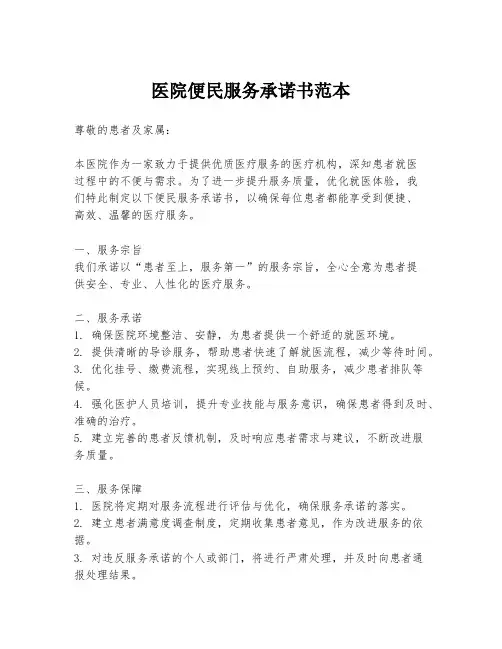 医院便民服务承诺书范本

尊敬的患者及家属：

本医院作为一家致力于提供优质医疗服务的医疗机构，深知患者就医过程中的不便与需求。为了进一步提升服务质量，优化就医体验，我们特此制定以下便民服务承诺书，以确保每位患者都能享受到便捷、高效、温馨的医疗服务。

一、服务宗旨
我们承诺以“患者至上，服务第一”的服务宗旨，全心全意为患者提供安全、专业、人性化的医疗服务。

二、服务承诺
1. 确保医院环境整洁、安静，为患者提供一个舒适的就医环境。
2. 提供清晰的导诊服务，帮助患者快速了解就医流程，减少等待时间。
3. 优化挂号、缴费流程，实现线上预约、自助服务，减少患者排队等候。
4. 强化医护人员培训，提升专业技能与服务意识，确保患者得到及时、准确的治疗。
5. 建立完善的患者反馈机制，及时响应患者需求与建议，不断改进服务质量。

三、服务保障
1. 医院将定期对服务流程进行评估与优化，确保服务承诺的落实。
2. 建立患者满意度调查制度，定期收集患者意见，作为改进服务的依据。
3. 对违反服务承诺的个人或部门，将进行严肃处理，并及时向患者通报处理结果。